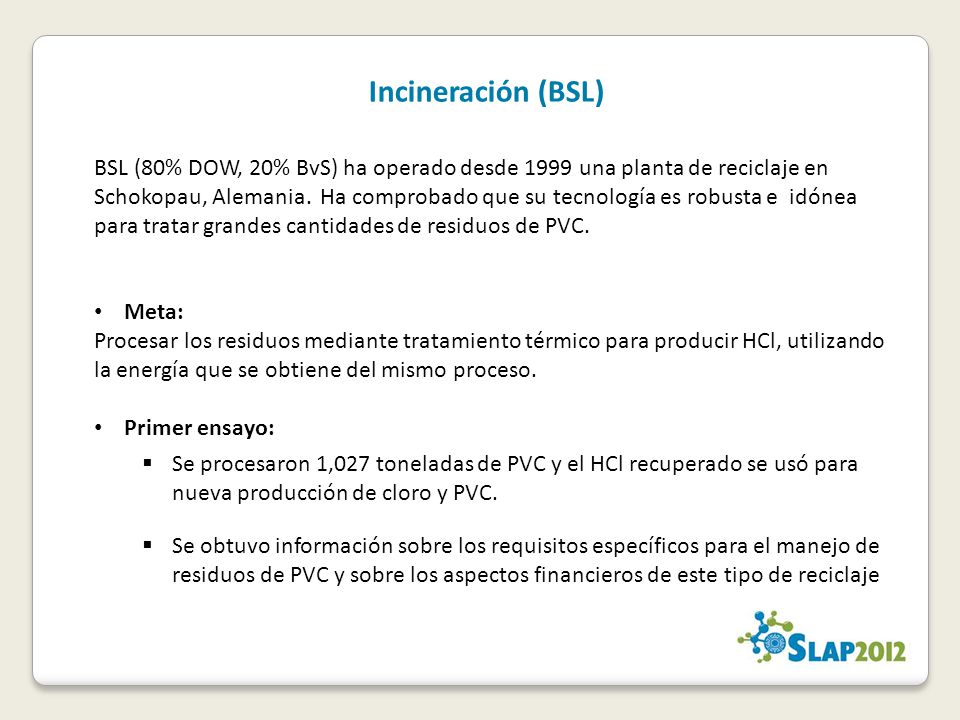 Incineración (BSL)

BSL (80% DOW, 20% BvS) ha operado desde 1999 una planta de reciclaje en Schokopau, Alemania. Ha comprobado que su tecnología es robusta e idónea para tratar grandes cantidades de residuos de PVC.

• Meta:
Procesar los residuos mediante tratamiento térmico para producir HCl, utilizando la energía que se obtiene del mismo proceso.

• Primer ensayo:

▪ Se procesaron 1,027 toneladas de PVC y el HCl recuperado se usó para nueva producción de cloro y PVC.

▪ Se obtuvo información sobre los requisitos específicos para el manejo de residuos de PVC y sobre los aspectos financieros de este tipo de reciclaje

SLAP2012